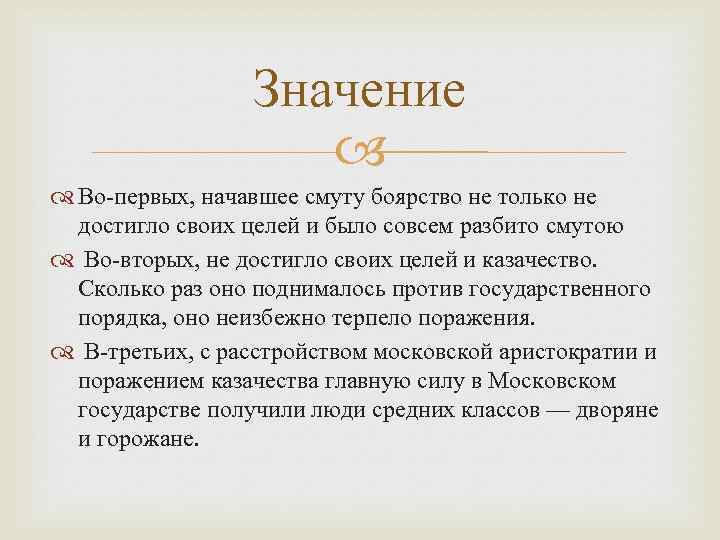 Значение

Во-первых, начавшее смуту боярство не только не достигло своих целей и было совсем разбито смутою

Во-вторых, не достигло своих целей и казачество. Сколько раз оно поднималось против государственного порядка, оно неизбежно терпело поражения.

В-третьих, с расстройством московской аристократии и поражением казачества главную силу в Московском государстве получили люди средних классов — дворяне и горожане.